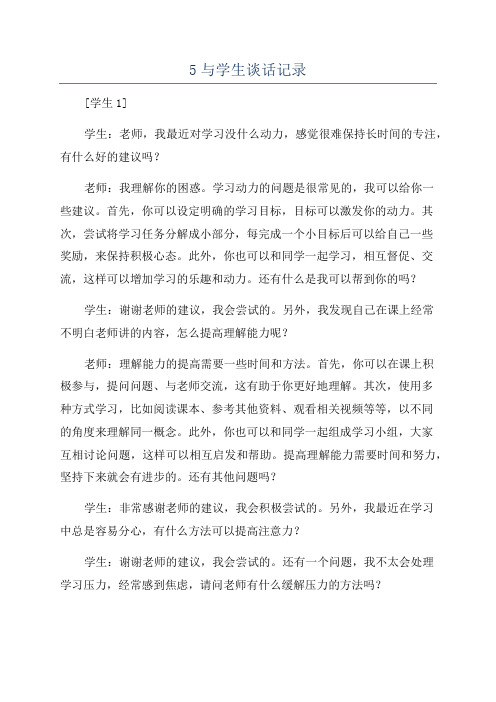 5 与学生谈话记录

[学生 1]

学生：老师，我最近对学习没什么动力，感觉很难保持长时间的专注，有什么好的建议吗？

老师：我理解你的困惑。学习动力的问题是很常见的，我可以给你一些建议。首先，你可以设定明确的学习目标，目标可以激发你的动力。其次，尝试将学习任务分解成小部分，每完成一个小目标后可以给自己一些奖励，来保持积极心态。此外，你也可以和同学一起学习，相互督促、交流，这样可以增加学习的乐趣和动力。还有什么是我可以帮到你的吗？

学生：谢谢老师的建议，我会尝试的。另外，我发现自己在课上经常不明白老师讲的内容，怎么提高理解能力呢？

老师：理解能力的提高需要一些时间和方法。首先，你可以在课上积极参与，提问问题、与老师交流，这有助于你更好地理解。其次，使用多种方式学习，比如阅读课本、参考其他资料、观看相关视频等等，以不同的角度来理解同一概念。此外，你也可以和同学一起组成学习小组，大家互相讨论问题，这样可以相互启发和帮助。提高理解能力需要时间和努力，坚持下来就会有进步的。还有其他问题吗？

学生：非常感谢老师的建议，我会积极尝试的。另外，我最近在学习中总是容易分心，有什么方法可以提高注意力？

学生：谢谢老师的建议，我会尝试的。还有一个问题，我不太会处理学习压力，经常感到焦虑，请问老师有什么缓解压力的方法吗？